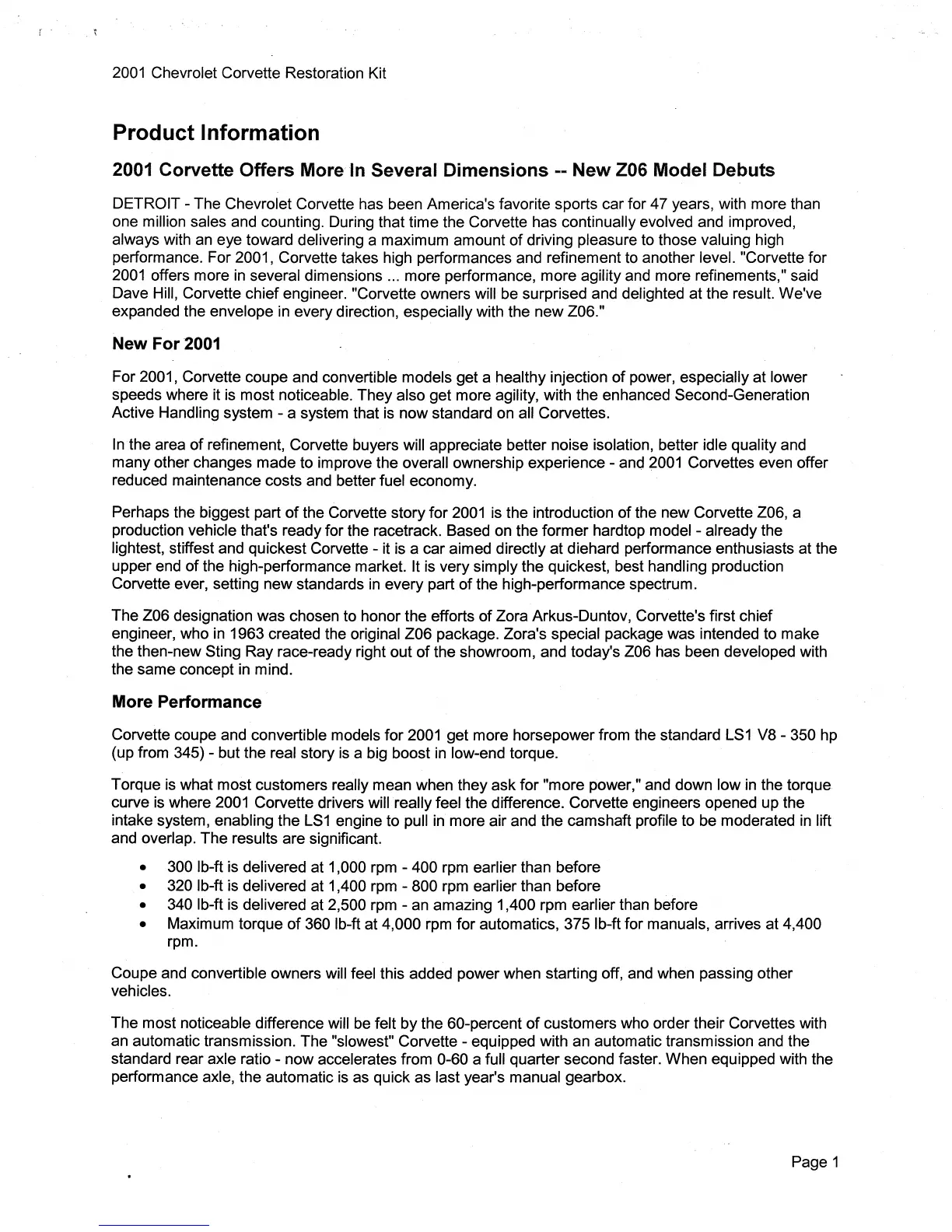 2001 Chevrolet Corvette Restoration Kit

Product Information

2001 Corvette Offers More In Several Dimensions -- New Z06 Model Debuts

DETROIT - The Chevrolet Corvette has been America's favorite sports car for 47 years, with more than one million sales and counting. During that time the Corvette has continually evolved and improved, always with an eye toward delivering a maximum amount of driving pleasure to those valuing high performance. For 2001, Corvette takes high performances and refinement to another level. "Corvette for 2001 offers more in several dimensions ... more performance, more agility and more refinements," said Dave Hill, Corvette chief engineer. "Corvette owners will be surprised and delighted at the result. We've expanded the envelope in every direction, especially with the new Z06."

New For 2001

For 2001, Corvette coupe and convertible models get a healthy injection of power, especially at lower speeds where it is most noticeable. They also get more agility, with the enhanced Second-Generation Active Handling system - a system that is now standard on all Corvettes.

In the area of refinement, Corvette buyers will appreciate better noise isolation, better idle quality and many other changes made to improve the overall ownership experience - and 2001 Corvettes even offer reduced maintenance costs and better fuel economy.

Perhaps the biggest part of the Corvette story for 2001 is the introduction of the new Corvette Z06, a production vehicle that's ready for the racetrack. Based on the former hardtop model - already the lightest, stiffest and quickest Corvette - it is a car aimed directly at diehard performance enthusiasts at the upper end of the high-performance market. It is very simply the quickest, best handling production Corvette ever, setting new standards in every part of the high-performance spectrum.

The Z06 designation was chosen to honor the efforts of Zora Arkus-Duntov, Corvette's first chief engineer, who in 1963 created the original Z06 package. Zora's special package was intended to make the then-new Sting Ray race-ready right out of the showroom, and today's Z06 has been developed with the same concept in mind.

More Performance

Corvette coupe and convertible models for 2001 get more horsepower from the standard LS1 V8 - 350 hp (up from 345) - but the real story is a big boost in low-end torque.

Torque is what most customers really mean when they ask for "more power," and down low in the torque curve is where 2001 Corvette drivers will really feel the difference. Corvette engineers opened up the intake system, enabling the LS1 engine to pull in more air and the camshaft profile to be moderated in lift and overlap. The results are significant.

• 300 lb-ft is delivered at 1,000 rpm - 400 rpm earlier than before
• 320 lb-ft is delivered at 1,400 rpm - 800 rpm earlier than before
• 340 lb-ft is delivered at 2,500 rpm - an amazing 1,400 rpm earlier than before
• Maximum torque of 360 lb-ft at 4,000 rpm for automatics, 375 lb-ft for manuals, arrives at 4,400 rpm.

Coupe and convertible owners will feel this added power when starting off, and when passing other vehicles.

The most noticeable difference will be felt by the 60-percent of customers who order their Corvettes with an automatic transmission. The "slowest" Corvette - equipped with an automatic transmission and the standard rear axle ratio - now accelerates from 0-60 a full quarter second faster. When equipped with the performance axle, the automatic is as quick as last year's manual gearbox.

Page 1